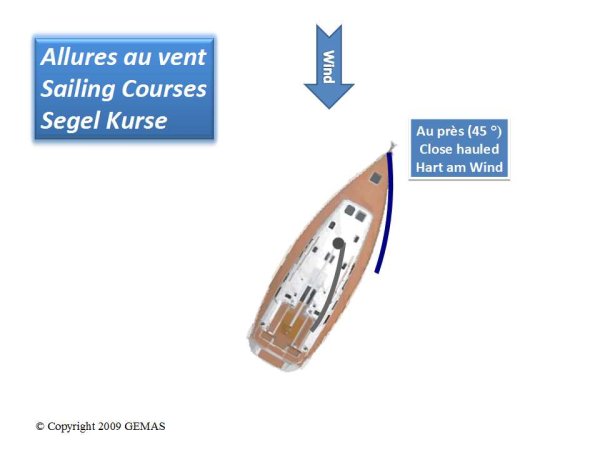 Allures au vent
Sailing Courses
Segel Kurse

Wind

Au près (45 °)
Close hauled
Hart am Wind

© Copyright 2009 GEMAS